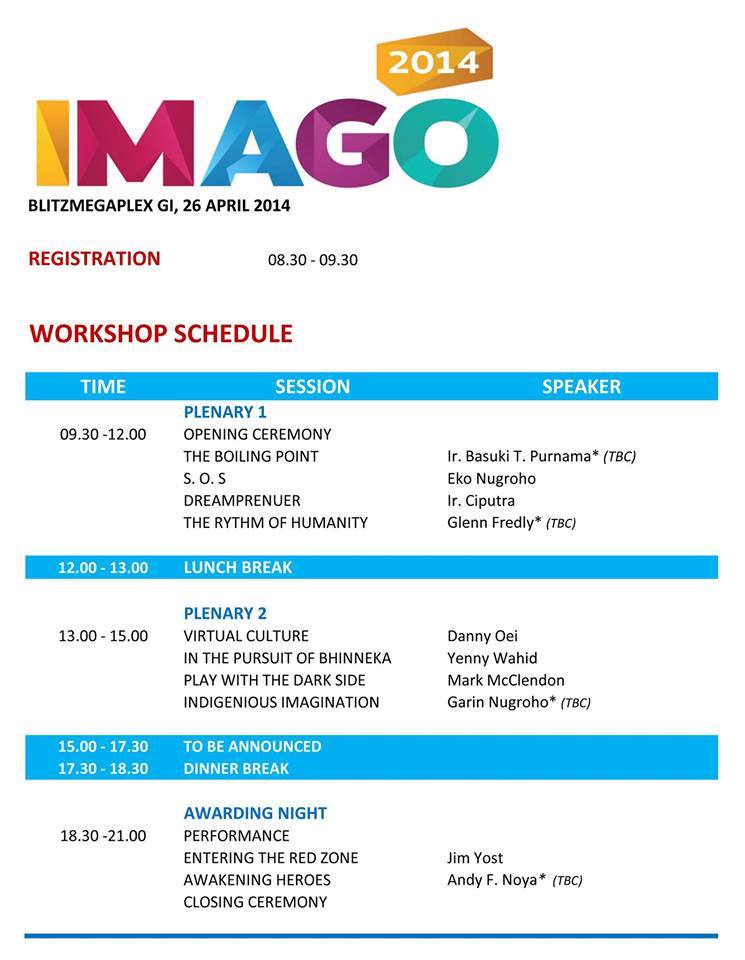 2014

IMAGO

BLITZMEGAPLEX GI, 26 APRIL 2014

REGISTRATION 08.30 - 09.30

WORKSHOP SCHEDULE

| TIME | SESSION | SPEAKER |
|---|---|---|
| | PLENARY 1 | |
| 09.30 -12.00 | OPENING CEREMONY | |
| | THE BOILING POINT | Ir. Basuki T. Purnama* (TBC) |
| | S. O. S | Eko Nugroho |
| | DREAMPRENUER | Ir. Ciputra |
| | THE RYTHM OF HUMANITY | Glenn Fredly* (TBC) |
| 12.00 - 13.00 | LUNCH BREAK | |
| | PLENARY 2 | |
| 13.00 - 15.00 | VIRTUAL CULTURE | Danny Oei |
| | IN THE PURSUIT OF BHINNEKA | Yenny Wahid |
| | PLAY WITH THE DARK SIDE | Mark McClendon |
| | INDIGENIOUS IMAGINATION | Garin Nugroho* (TBC) |
| 15.00 - 17.30 | TO BE ANNOUNCED | |
| 17.30 - 18.30 | DINNER BREAK | |
| | AWARDING NIGHT | |
| 18.30 -21.00 | PERFORMANCE | |
| | ENTERING THE RED ZONE | Jim Yost |
| | AWAKENING HEROES | Andy F. Noya* (TBC) |
| | CLOSING CEREMONY | |